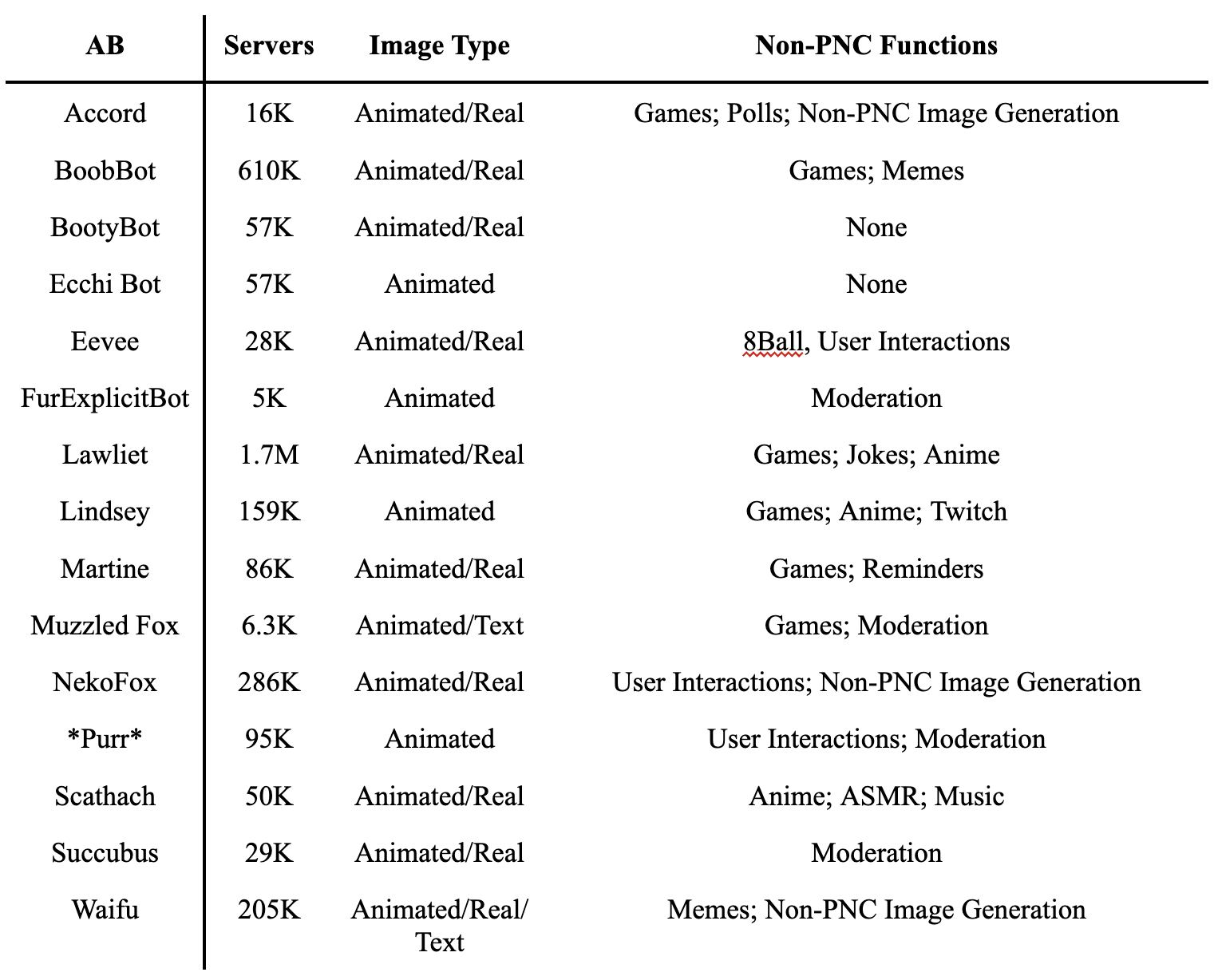 | AB | Servers | Image Type | Non-PNC Functions |
|---|---|---|---|
| Accord | 16K | Animated/Real | Games; Polls; Non-PNC Image Generation |
| BoobBot | 610K | Animated/Real | Games; Memes |
| BootyBot | 57K | Animated/Real | None |
| Ecchi Bot | 57K | Animated | None |
| Eevee | 28K | Animated/Real | 8Ball, User Interactions |
| FurExplicitBot | 5K | Animated | Moderation |
| Lawliet | 1.7M | Animated/Real | Games; Jokes; Anime |
| Lindsey | 159K | Animated | Games; Anime; Twitch |
| Martine | 86K | Animated/Real | Games; Reminders |
| Muzzled Fox | 6.3K | Animated/Text | Games; Moderation |
| NekoFox | 286K | Animated/Real | User Interactions; Non-PNC Image Generation |
| \*Purr\* | 95K | Animated | User Interactions; Moderation |
| Scathach | 50K | Animated/Real | Anime; ASMR; Music |
| Succubus | 29K | Animated/Real | Moderation |
| Waifu | 205K | Animated/Real/ Text | Memes; Non-PNC Image Generation |